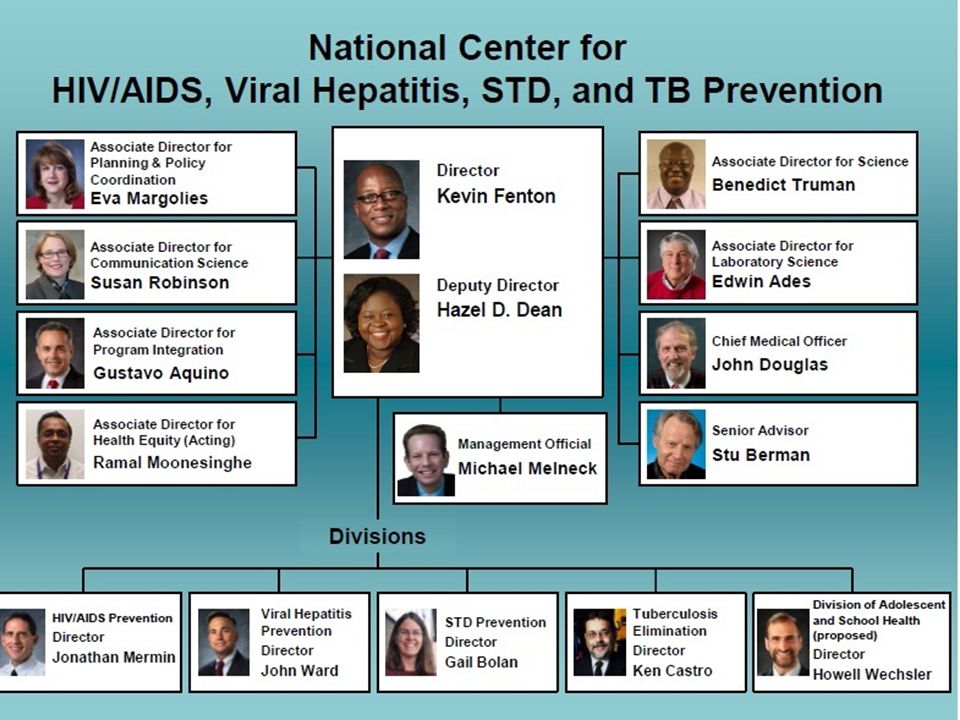 National Center for
HIV/AIDS, Viral Hepatitis, STD, and TB Prevention

Associate Director for Planning & Policy Coordination
Eva Margolies

Associate Director for Communication Science
Susan Robinson

Associate Director for Program Integration
Gustavo Aquino

Associate Director for Health Equity (Acting)
Ramal Moonesinghe

Director
Kevin Fenton

Deputy Director
Hazel D. Dean

Management Official
Michael Melneck

Associate Director for Science
Benedict Truman

Associate Director for Laboratory Science
Edwin Ades

Chief Medical Officer
John Douglas

Senior Advisor
Stu Berman

Divisions

HIV/AIDS Prevention
Director
Jonathan Mermin

Viral Hepatitis Prevention
Director
John Ward

STD Prevention
Director
Gail Bolan

Tuberculosis Elimination
Director
Ken Castro

Division of Adolescent and School Health (proposed)
Director
Howell Wechsler